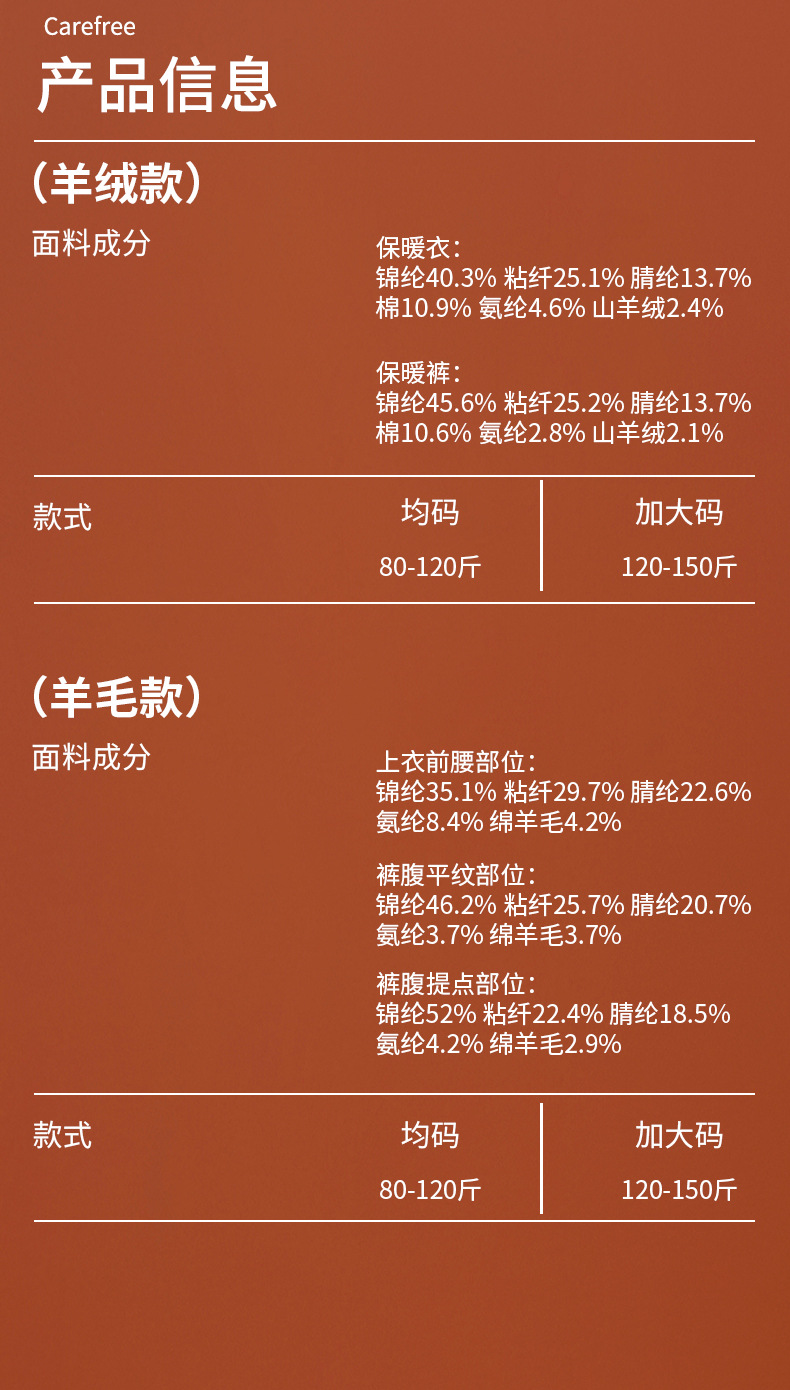 Carefree
产品信息

（羊绒款）

面料成分

保暖衣：
锦纶40.3% 粘纤25.1% 腈纶13.7%
棉10.9% 氨纶4.6% 山羊绒2.4%

保暖裤：
锦纶45.6% 粘纤25.2% 腈纶13.7%
棉10.6% 氨纶2.8% 山羊绒2.1%

款式
均码
80-120斤
加大码
120-150斤

（羊毛款）

面料成分

上衣前腰部位：
锦纶35.1% 粘纤29.7% 腈纶22.6%
氨纶8.4% 绵羊毛4.2%

裤腹平纹部位：
锦纶46.2% 粘纤25.7% 腈纶20.7%
氨纶3.7% 绵羊毛3.7%

裤腹提点部位：
锦纶52% 粘纤22.4% 腈纶18.5%
氨纶4.2% 绵羊毛2.9%

款式
均码
80-120斤
加大码
120-150斤